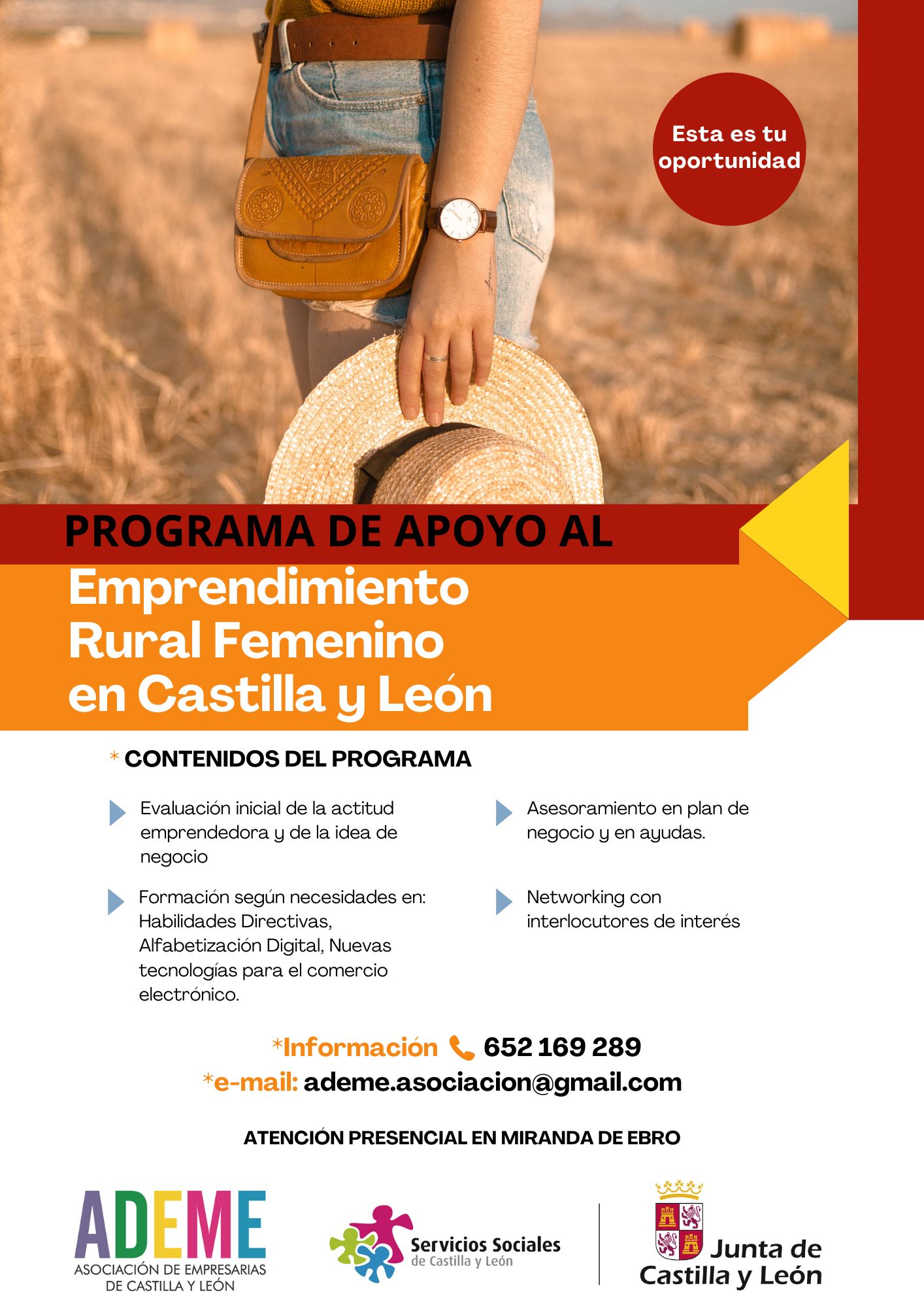 Esta es tu oportunidad

PROGRAMA DE APOYO AL

Emprendimiento Rural Femenino en Castilla y León

* CONTENIDOS DEL PROGRAMA

Evaluación inicial de la actitud emprendedora y de la idea de negocio

Formación según necesidades en: Habilidades Directivas, Alfabetización Digital, Nuevas tecnologías para el comercio electrónico.

Asesoramiento en plan de negocio y en ayudas.

Networking con interlocutores de interés

*Información 652 169 289
*e-mail: ademe.asociacion@gmail.com

ATENCIÓN PRESENCIAL EN MIRANDA DE EBRO

ADEME
ASOCIACIÓN DE EMPRESARIAS DE CASTILLA Y LEÓN

Servicios Sociales de Castilla y León

Junta de Castilla y León